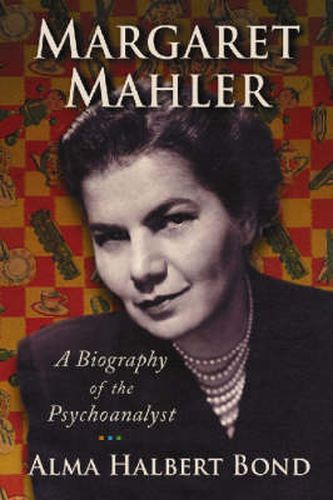 MARGARET MAHLER

A Biography of the Psychoanalyst

ALMA HALBERT BOND